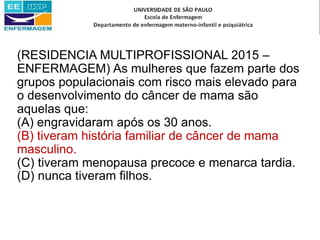 EE USP
ENFERMAGEM

UNIVERSIDADE DE SÃO PAULO
Escola de Enfermagem
Departamento de enfermagem materno-infantil e psiquiátrica

(RESIDENCIA MULTIPROFISSIONAL 2015 – ENFERMAGEM) As mulheres que fazem parte dos grupos populacionais com risco mais elevado para o desenvolvimento do câncer de mama são aquelas que:
(A) engravidaram após os 30 anos.
(B) tiveram história familiar de câncer de mama masculino.
(C) tiveram menopausa precoce e menarca tardia.
(D) nunca tiveram filhos.